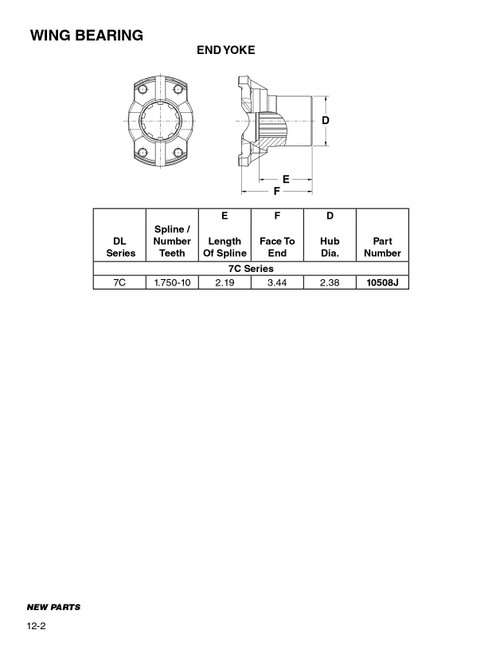 WING BEARING

END YOKE

D

E

F

| DL Series | Spline / Number Teeth | E Length Of Spline | F Face To End | D Hub Dia. | Part Number |
|---|---|---|---|---|---|
| 7C Series | | | | | |
| 7C | 1.750-10 | 2.19 | 3.44 | 2.38 | 10508J |

NEW PARTS

12-2